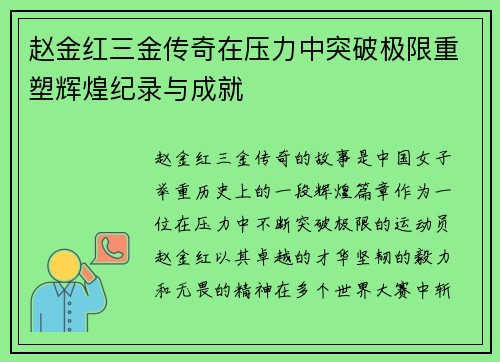 赵金红三金传奇在压力中突破极限重塑辉煌纪录与成就

赵金红三金传奇的故事是中国女子举重历史上的一段辉煌篇章作为一位在压力中不断突破极限的运动员赵金红以其卓越的才华坚韧的毅力和无畏的精神在多个世界大赛中斩